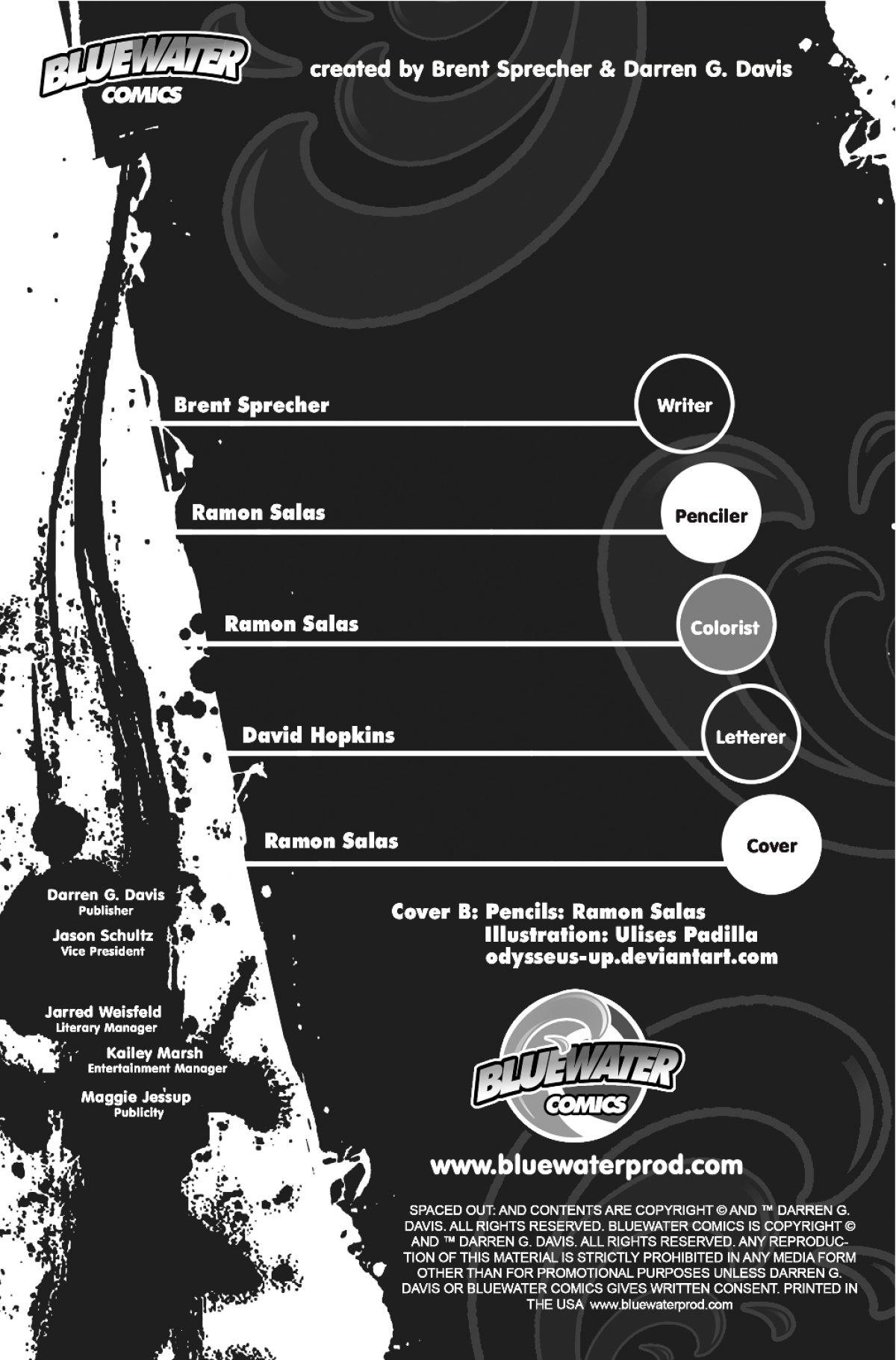 BLUEWATER COMICS

created by Brent Sprecher & Darren G. Davis

Brent Sprecher Writer

Ramon Salas Penciler

Ramon Salas Colorist

David Hopkins Letterer

Ramon Salas Cover

Darren G. Davis
Publisher

Jason Schultz
Vice President

Jarred Weisfeld
Literary Manager

Kailey Marsh
Entertainment Manager

Maggie Jessup
Publicity

Cover B: Pencils: Ramon Salas
Illustration: Ulises Padilla
odysseus-up.deviantart.com

BLUEWATER COMICS

www.bluewaterprod.com

SPACED OUT: AND CONTENTS ARE COPYRIGHT © AND ™ DARREN G. DAVIS. ALL RIGHTS RESERVED. BLUEWATER COMICS IS COPYRIGHT © AND ™ DARREN G. DAVIS. ALL RIGHTS RESERVED. ANY REPRODUCTION OF THIS MATERIAL IS STRICTLY PROHIBITED IN ANY MEDIA FORM OTHER THAN FOR PROMOTIONAL PURPOSES UNLESS DARREN G. DAVIS OR BLUEWATER COMICS GIVES WRITTEN CONSENT. PRINTED IN THE USA www.bluewaterprod.com